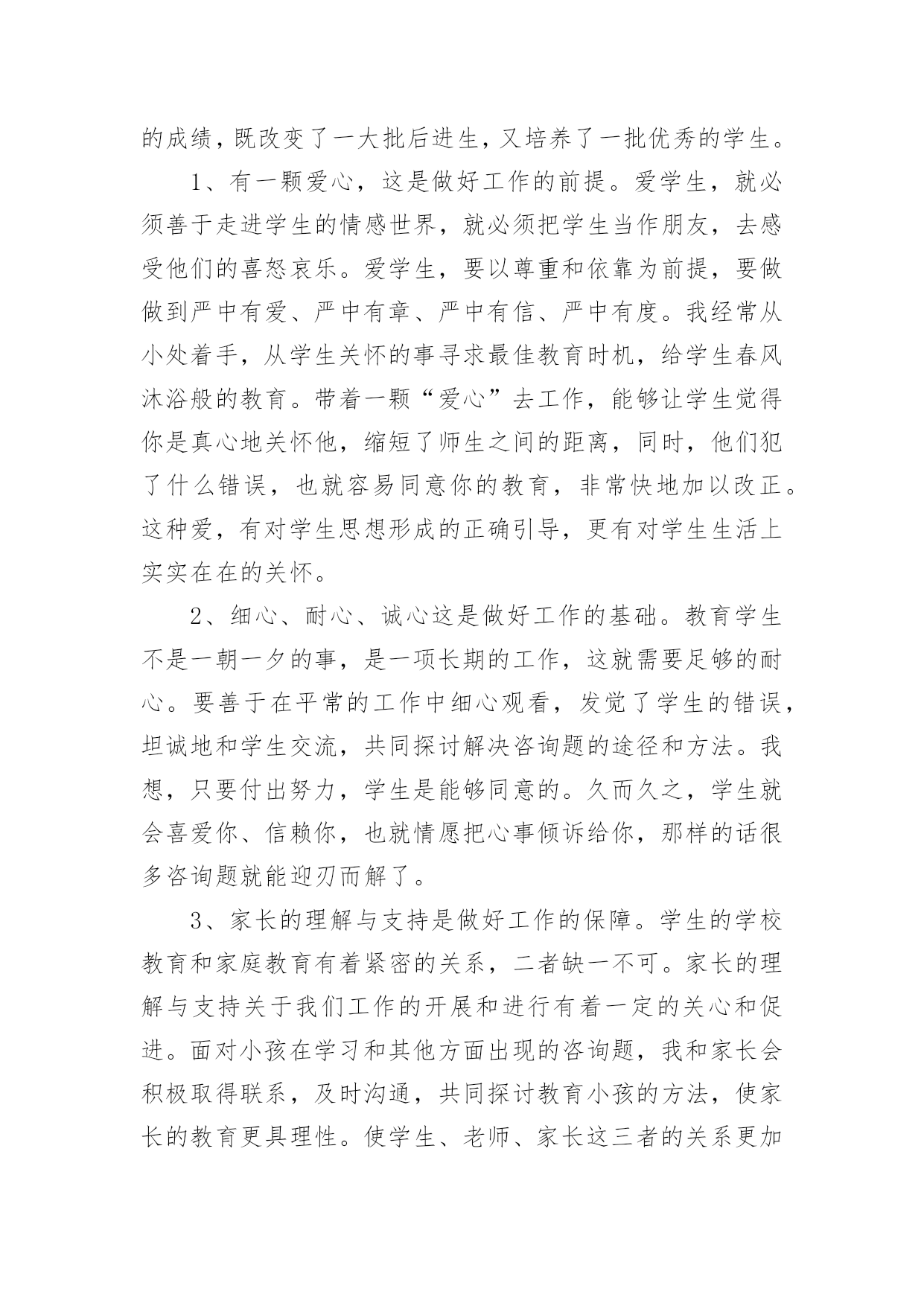 的成绩，既改变了一大批后进生，又培养了一批优秀的学生。

1、有一颗爱心，这是做好工作的前提。爱学生，就必须善于走进学生的情感世界，就必须把学生当作朋友，去感受他们的喜怒哀乐。爱学生，要以尊重和依靠为前提，要做做到严中有爱、严中有章、严中有信、严中有度。我经常从小处着手，从学生关怀的事寻求最佳教育时机，给学生春风沐浴般的教育。带着一颗“爱心”去工作，能够让学生觉得你是真心地关怀他，缩短了师生之间的距离，同时，他们犯了什么错误，也就容易同意你的教育，非常快地加以改正。这种爱，有对学生思想形成的正确引导，更有对学生生活上实实在在的关怀。

2、细心、耐心、诚心这是做好工作的基础。教育学生不是一朝一夕的事，是一项长期的工作，这就需要足够的耐心。要善于在平常的工作中细心观看，发觉了学生的错误，坦诚地和学生交流，共同探讨解决咨询题的途径和方法。我想，只要付出努力，学生是能够同意的。久而久之，学生就会喜爱你、信赖你，也就情愿把心事倾诉给你，那样的话很多咨询题就能迎刃而解了。

3、家长的理解与支持是做好工作的保障。学生的学校教育和家庭教育有着紧密的关系，二者缺一不可。家长的理解与支持关于我们工作的开展和进行有着一定的关心和促进。面对小孩在学习和其他方面出现的咨询题，我和家长会积极取得联系，及时沟通，共同探讨教育小孩的方法，使家长的教育更具理性。使学生、老师、家长这三者的关系更加